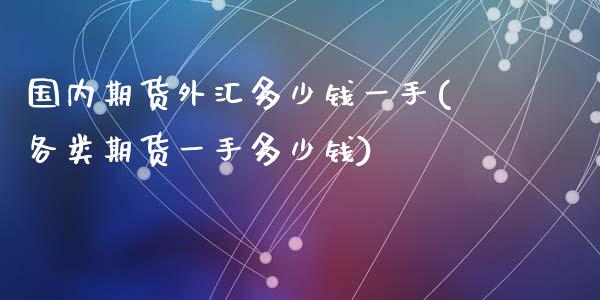 国内期货外汇多少钱一手(各类期货一手多少钱)